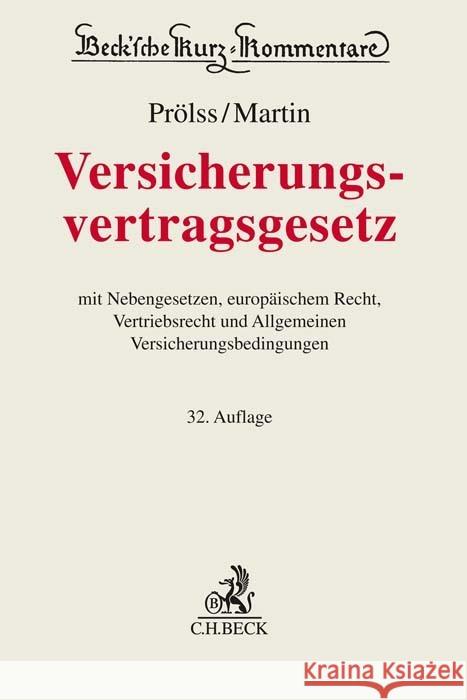 Beck'sche Kurz-Kommentare

Prölss/Martin

Versicherungsvertragsgesetz

mit Nebengesetzen, europäischem Recht, Vertriebsrecht und Allgemeinen Versicherungsbedingungen

32. Auflage

B

C.H.BECK